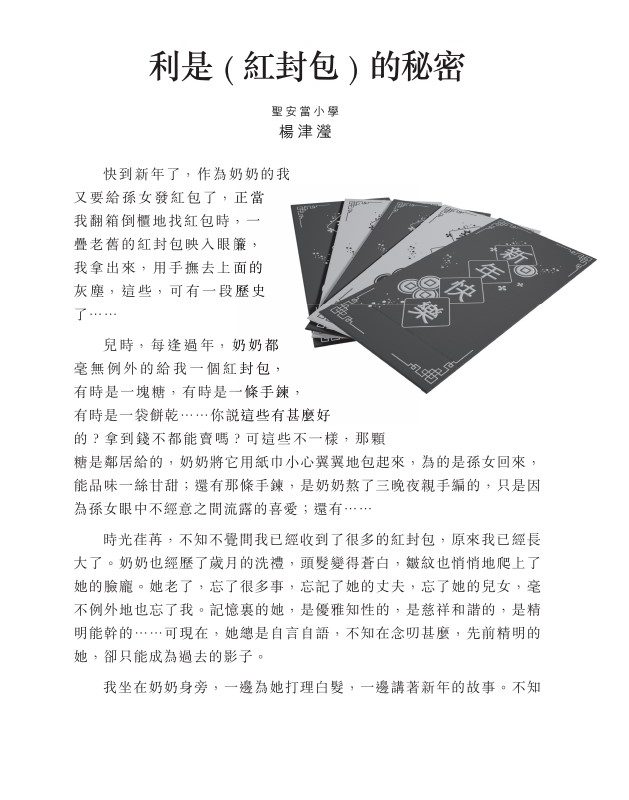 利是（紅封包）的秘密

聖安當小學
楊津瀅

快到新年了，作為奶奶的我又要給孫女發紅包了，正當我翻箱倒櫃地找紅包時，一疊老舊的紅封包映入眼簾，我拿出來，用手撫去上面的灰塵，這些，可有一段歷史了……

新年快樂

兒時，每逢過年，奶奶都毫無例外的給我一個紅封包，有時是一塊糖，有時是一條手鍊，有時是一袋餅乾……你說這些有甚麼好的？拿到錢不都能賣嗎？可這些不一樣，那顆糖是鄰居給的，奶奶將它用紙巾小心翼翼地包起來，為的是孫女回來，能品味一絲甘甜；還有那條手鍊，是奶奶熬了三晚夜親手編的，只是因為孫女眼中不經意之間流露的喜愛；還有……

時光荏苒，不知不覺間我已經收到了很多的紅封包，原來我已經長大了。奶奶也經歷了歲月的洗禮，頭髮變得蒼白，皺紋也悄悄地爬上了她的臉龐。她老了，忘了很多事，忘記了她的丈夫，忘了她的兒女，毫不例外地也忘了我。記憶裏的她，是優雅知性的，是慈祥和諧的，是精明能幹的……可現在，她總是自言自語，不知在念叨甚麼，先前精明的她，卻只能成為過去的影子。

我坐在奶奶身旁，一邊為她打理白髮，一邊講著新年的故事。不知